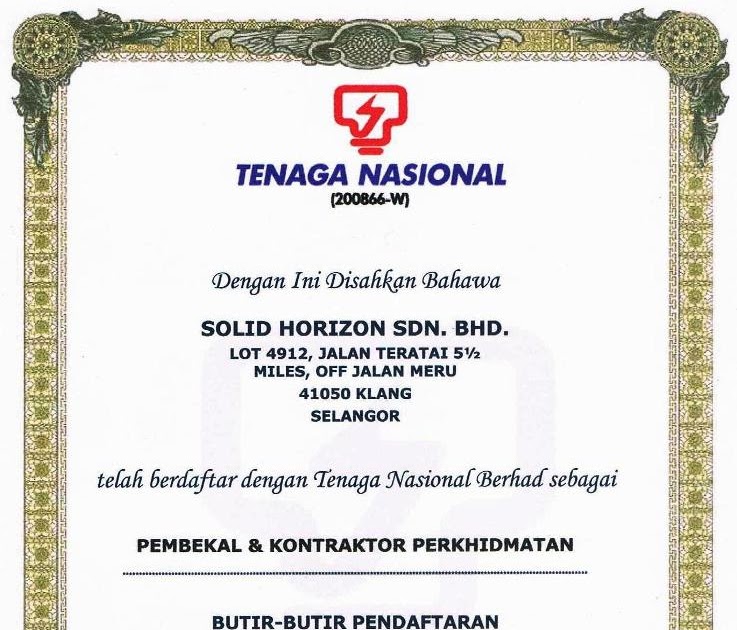 TENAGA NASIONAL
(200866-W)

Dengan Ini Disahkan Bahawa

SOLID HORIZON SDN. BHD.
LOT 4912, JALAN TERATAI 5½
MILES, OFF JALAN MERU
41050 KLANG
SELANGOR

telah berdaftar dengan Tenaga Nasional Berhad sebagai

PEMBEKAL & KONTRAKTOR PERKHIDMATAN

BUTIR-BUTIR PENDAFTARAN